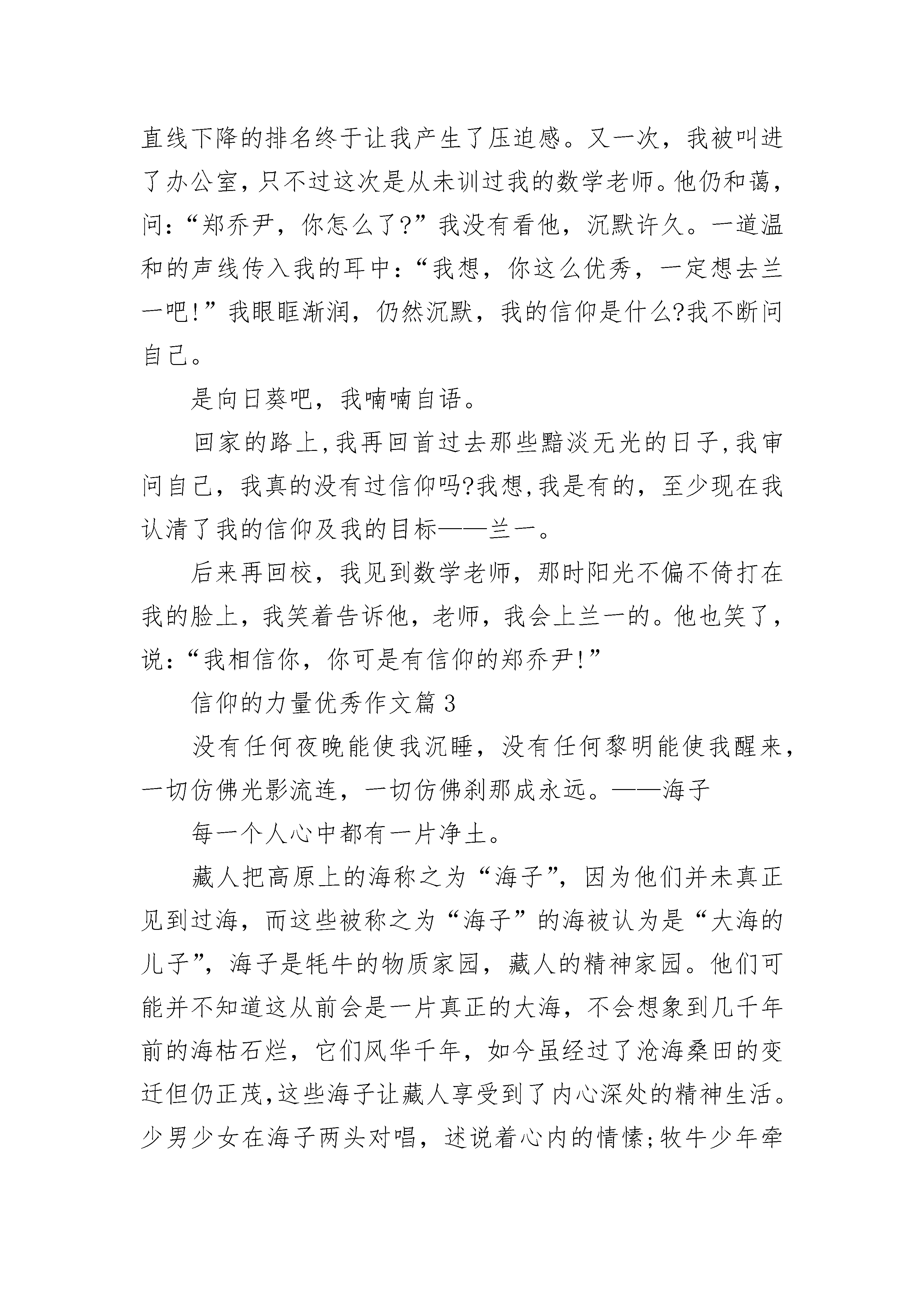 直线下降的排名终于让我产生了压迫感。又一次，我被叫进了办公室，只不过这次是从未训过我的数学老师。他仍和蔼，问：“郑乔尹，你怎么了?”我没有看他，沉默许久。一道温和的声线传入我的耳中：“我想，你这么优秀，一定想去兰一吧!”我眼眶渐润，仍然沉默，我的信仰是什么?我不断问自己。

是向日葵吧，我喃喃自语。

回家的路上,我再回首过去那些黯淡无光的日子,我审问自己，我真的没有过信仰吗?我想,我是有的，至少现在我认清了我的信仰及我的目标——兰一。

后来再回校，我见到数学老师，那时阳光不偏不倚打在我的脸上，我笑着告诉他，老师，我会上兰一的。他也笑了，说：“我相信你，你可是有信仰的郑乔尹!”

信仰的力量优秀作文篇3

没有任何夜晚能使我沉睡，没有任何黎明能使我醒来，一切仿佛光影流连，一切仿佛刹那成永远。——海子

每一个人心中都有一片净土。

藏人把高原上的海称之为“海子”，因为他们并未真正见到过海，而这些被称之为“海子”的海被认为是“大海的儿子”，海子是牦牛的物质家园，藏人的精神家园。他们可能并不知道这从前会是一片真正的大海，不会想象到几千年前的海枯石烂，它们风华千年，如今虽经过了沧海桑田的变迁但仍正茂,这些海子让藏人享受到了内心深处的精神生活。少男少女在海子两头对唱，述说着心内的情愫;牧牛少年牵